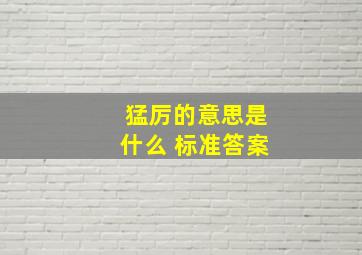 猛厉的意思是什么 标准答案